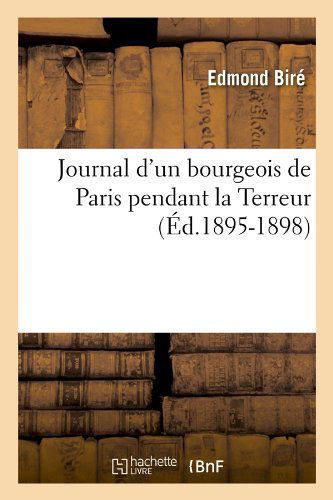 Edmond Biré

Journal d'un bourgeois de Paris pendant la Terreur (Éd.1895-1898)

hachette LIVRE

BnF